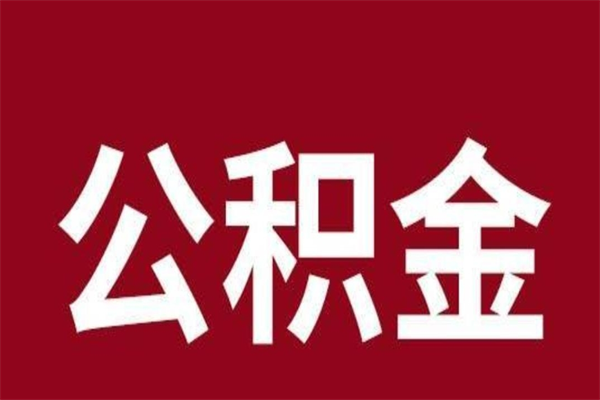 公积金